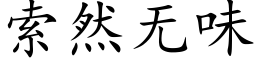 索然无味